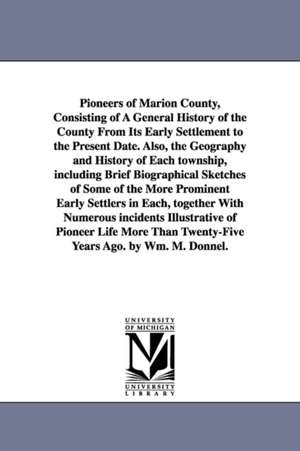 Pioneers of Marion County, Consisting of A General History of the County From Its Early Settlement to the Present Date. Also, the Geography and History of Each township, including Brief Biographical Sketches of Some of the More Prominent Early Settlers in Each, together With Numerous incidents Illustrative of Pioneer Life More Than Twenty-Five Years Ago. by Wm. M. Donnel.

UNIVERSITY OF MICHIGAN
M
UNIVERSITY LIBRARY